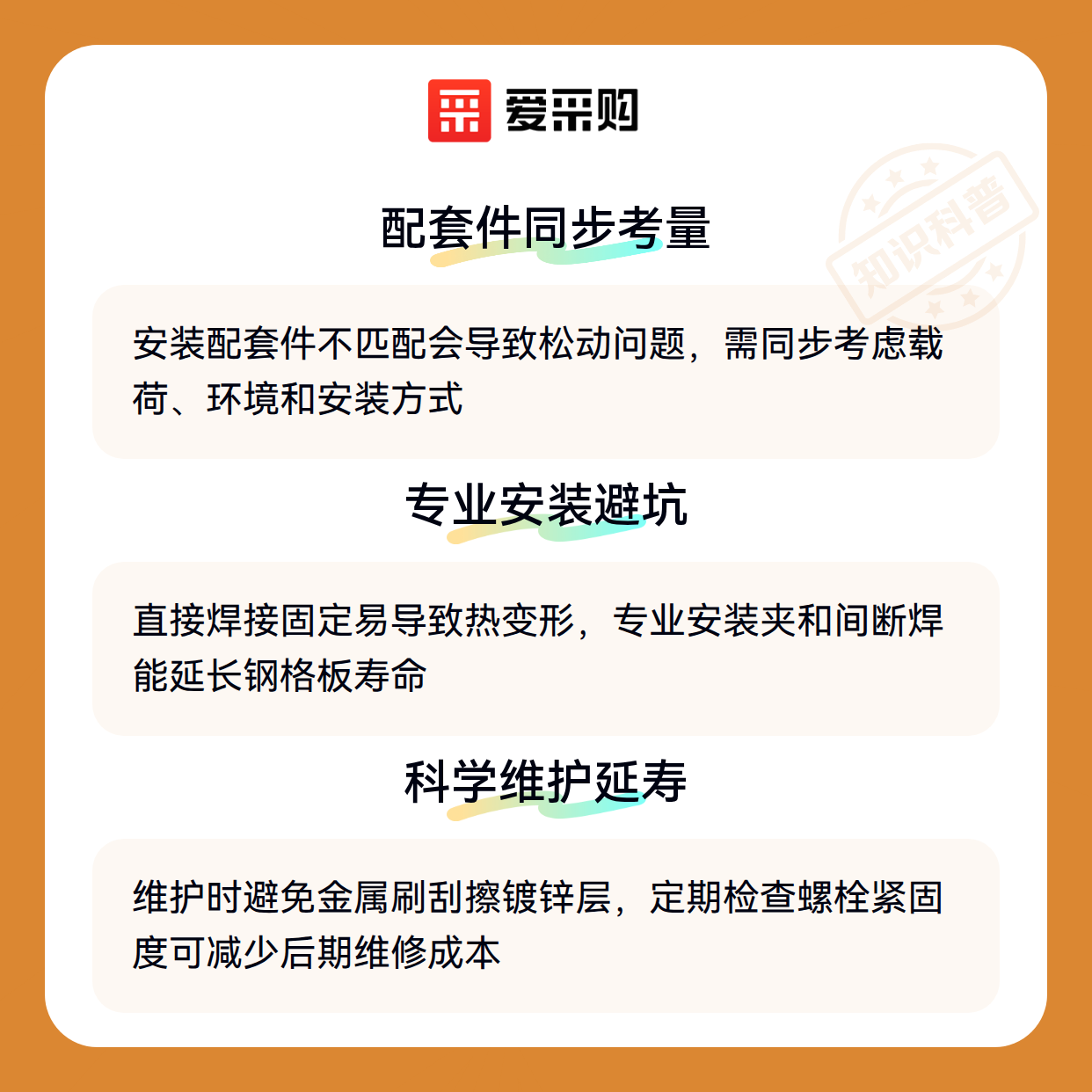 爱采购

配套件同步考量

安装配套件不匹配会导致松动问题，需同步考虑载荷、环境和安装方式

专业安装避坑

直接焊接固定易导致热变形，专业安装夹和间断焊能延长钢格板寿命

科学维护延寿

维护时避免金属刷刮擦镀锌层，定期检查螺栓紧固度可减少后期维修成本

知识科普